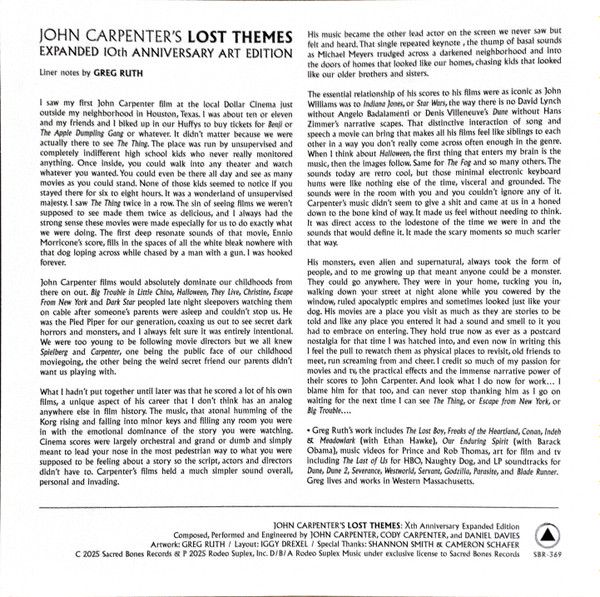 JOHN CARPENTER'S LOST THEMES
EXPANDED 10th ANNIVERSARY ART EDITION

Liner notes by GREG RUTH

I saw my first John Carpenter film at the local Dollar Cinema just outside my neighborhood in Houston, Texas. I was about ten or eleven and my friends and I biked up in our Huffys to buy tickets for Benji or The Apple Dumpling Gang or whatever. It didn't matter because we were actually there to see The Thing. The place was run by unsupervised and completely indifferent high school kids who never really monitored anything. Once inside, you could walk into any theater and watch whatever you wanted. You could even be there all day and see as many movies as you could stand. None of those kids seemed to notice if you stayed there for six to eight hours. It was a wonderland of unsupervised majesty. I saw The Thing twice in a row. The sin of seeing films we weren't supposed to see made them twice as delicious, and I always had the strong sense these movies were made especially for us to do exactly what we were doing. The first deep resonate sounds of that movie, Ennio Morricone's score, fills in the spaces of all the white bleak nowhere with that dog loping across while chased by a man with a gun. I was hooked forever.

John Carpenter films would absolutely dominate our childhoods from there on out. Big Trouble in Little China, Halloween, They Live, Christine, Escape From New York and Dark Star peopled late night sleepovers watching them on cable after someone's parents were asleep and couldn't stop us. He was the Pied Piper for our generation, coaxing us out to see secret dark horrors and monsters, and I always felt sure it was entirely intentional. We were too young to be following movie directors but we all knew Spielberg and Carpenter, one being the public face of our childhood moviegoing, the other being the weird secret friend our parents didn't want us playing with.

What I hadn't put together until later was that he scored a lot of his own films, a unique aspect of his career that I don't think has an analog anywhere else in film history. The music, that atonal humming of the Korg rising and falling into minor keys and filling any room you were in with the emotional dominance of the story you were watching. Cinema scores were largely orchestral and grand or dumb and simply meant to lead your nose in the most pedestrian way to what you were supposed to be feeling about a story so the script, actors and directors didn't have to. Carpenter's films held a much simpler sound overall, personal and invading.

His music became the other lead actor on the screen we never saw but felt and heard. That single repeated keynote , the thump of basal sounds as Michael Meyers trudged across a darkened neighborhood and into the doors of homes that looked like our homes, chasing kids that looked like our older brothers and sisters.

The essential relationship of his scores to his films were as iconic as John Williams was to Indiana Jones, or Star Wars, the way there is no David Lynch without Angelo Badalamenti or Denis Villeneuve's Dune without Hans Zimmer's narrative scapes. That distinctive interaction of song and speech a movie can bring that makes all his films feel like siblings to each other in a way you don't really come across often enough in the genre. When I think about Halloween, the first thing that enters my brain is the music, then the images follow. Same for The Fog and so many others. The sounds today are retro cool, but those minimal electronic keyboard hums were like nothing else of the time, visceral and grounded. The sounds were in the room with you and you couldn't ignore any of it. Carpenter's music didn't seem to give a shit and came at us in a honed down to the bone kind of way. It made us feel without needing to think. It was direct access to the lodestone of the time we were in and the sounds that would define it. It made the scary moments so much scarier that way.

His monsters, even alien and supernatural, always took the form of people, and to me growing up that meant anyone could be a monster. They could go anywhere. They were in your home, tucking you in, walking down your street at night alone while you cowered by the window, ruled apocalyptic empires and sometimes looked just like your dog. His movies are a place you visit as much as they are stories to be told and like any place you entered it had a sound and smell to it you had to embrace on entering. They hold true now as ever as a postcard nostalgia for that time I was hatched into, and even now in writing this I feel the pull to rewatch them as physical places to revisit, old friends to meet, run screaming from and cheer. I credit so much of my passion for movies and tv, the practical effects and the immense narrative power of their scores to John Carpenter. And look what I do now for work... I blame him for that too, and can never stop thanking him as I go on waiting for the next time I can see The Thing, or Escape from New York, or Big Trouble....

• Greg Ruth's work includes The Lost Boy, Freaks of the Heartland, Conan, Indeh & Meadowlark (with Ethan Hawke), Our Enduring Spirit (with Barack Obama), music videos for Prince and Rob Thomas, art for film and tv including The Last of Us for HBO, Naughty Dog, and LP soundtracks for Dune, Dune 2, Severance, Westworld, Servant, Godzilla, Parasite, and Blade Runner. Greg lives and works in Western Massachusetts.

JOHN CARPENTER'S LOST THEMES: Xth Anniversary Expanded Edition
Composed, Performed and Engineered by JOHN CARPENTER, CODY CARPENTER, and DANIEL DAVIES
Artwork: GREG RUTH / Layout: IGGY DREXEL / Special Thanks: SHANNON SMITH & CAMERON SCHAFER
C 2025 Sacred Bones Records & P 2025 Rodeo Suplex, Inc. D/B/A Rodeo Suplex Music under exclusive license to Sacred Bones Records

SBR-369